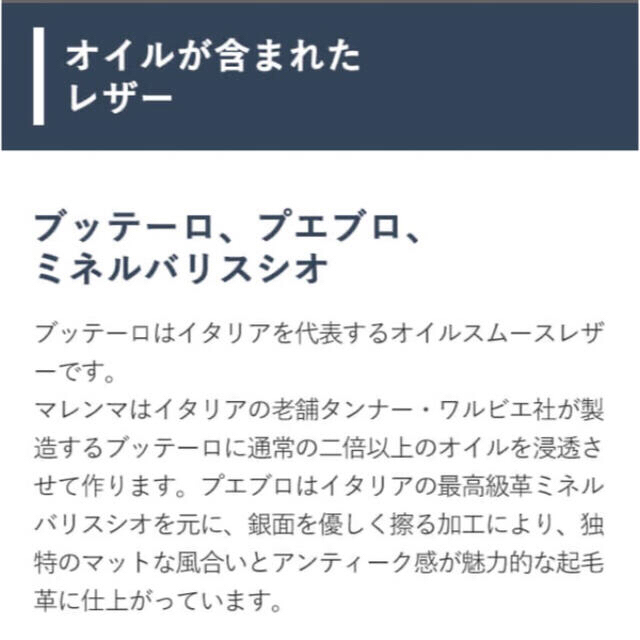 オイルが含まれたレザー

ブッテーロ、プエブロ、ミネルバリスシオ

ブッテーロはイタリアを代表するオイルスムースレザーです。
マレンマはイタリアの老舗タンナー・ワルピエ社が製造するブッテーロに通常の二倍以上のオイルを浸透させて作ります。プエブロはイタリアの最高級革ミネルバリスシオを元に、銀面を優しく擦る加工により、独特のマットな風合いとアンティーク感が魅力的な起毛革に仕上がっています。